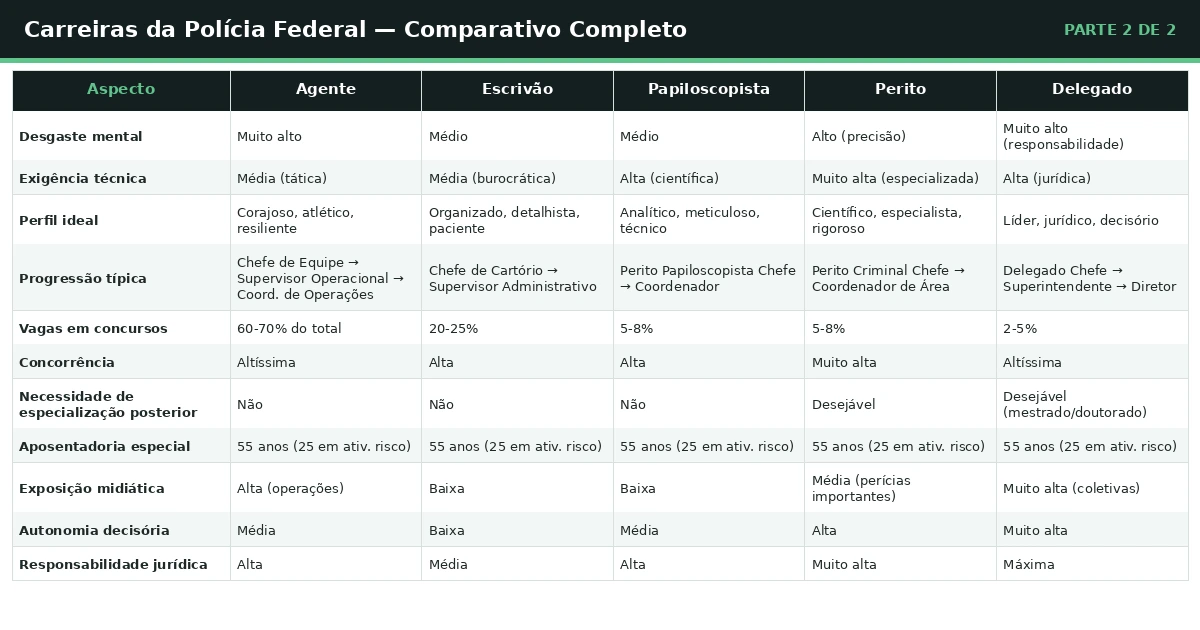 Carreiras da Polícia Federal — Comparativo Completo

PARTE 2 DE 2

| Aspecto | Agente | Escrivão | Papiloscopista | Perito | Delegado |
|---|---|---|---|---|---|
| Desgaste mental | Muito alto | Médio | Médio | Alto (precisão) | Muito alto (responsabilidade) |
| Exigência técnica | Média (tática) | Média (burocrática) | Alta (científica) | Muito alta (especializada) | Alta (jurídica) |
| Perfil ideal | Corajoso, atlético, resiliente | Organizado, detalhista, paciente | Analítico, meticuloso, técnico | Científico, especialista, rigoroso | Líder, jurídico, decisório |
| Progressão típica | Chefe de Equipe → Supervisor Operacional → Coord. de Operações | Chefe de Cartório → Supervisor Administrativo | Perito Papiloscopista Chefe → Coordenador | Perito Criminal Chefe → Coordenador de Área | Delegado Chefe → Superintendente → Diretor |
| Vagas em concursos | 60-70% do total | 20-25% | 5-8% | 5-8% | 2-5% |
| Concorrência | Altíssima | Alta | Alta | Muito alta | Altíssima |
| Necessidade de especialização posterior | Não | Não | Não | Desejável | Desejável (mestrado/doutorado) |
| Aposentadoria especial | 55 anos (25 em ativ. risco) | 55 anos (25 em ativ. risco) | 55 anos (25 em ativ. risco) | 55 anos (25 em ativ. risco) | 55 anos (25 em ativ. risco) |
| Exposição midiática | Alta (operações) | Baixa | Baixa | Média (perícias importantes) | Muito alta (coletivas) |
| Autonomia decisória | Média | Baixa | Média | Alta | Muito alta |
| Responsabilidade jurídica | Alta | Média | Alta | Muito alta | Máxima |